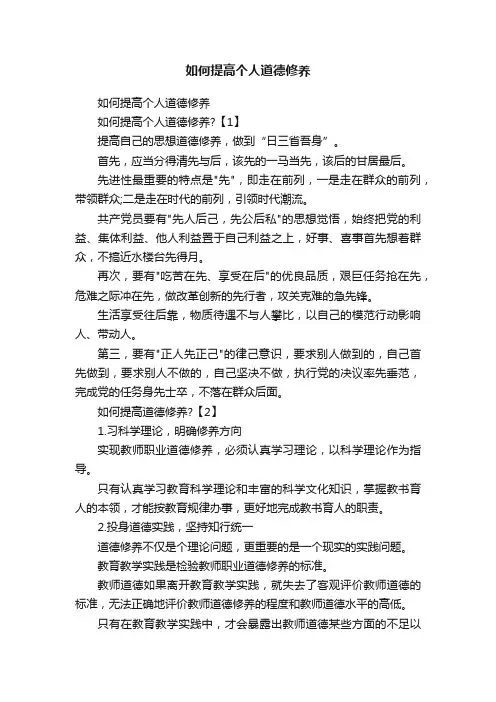 如何提高个人道德修养

如何提高个人道德修养

如何提高个人道德修养?【1】

提高自己的思想道德修养，做到“日三省吾身”。

首先，应当分得清先与后，该先的一马当先，该后的甘居最后。

先进性最重要的特点是"先"，即走在前列，一是走在群众的前列，带领群众;二是走在时代的前列，引领时代潮流。

共产党员要有"先人后己，先公后私"的思想觉悟，始终把党的利益、集体利益、他人利益置于自己利益之上，好事、喜事首先想着群众，不搞近水楼台先得月。

再次，要有"吃苦在先、享受在后"的优良品质，艰巨任务抢在先，危难之际冲在先，做改革创新的先行者，攻关克难的急先锋。

生活享受往后靠，物质待遇不与人攀比，以自己的模范行动影响人、带动人。

第三，要有"正人先正己"的律己意识，要求别人做到的，自己首先做到，要求别人不做的，自己坚决不做，执行党的决议率先垂范，完成党的任务身先士卒，不落在群众后面。

如何提高道德修养?【2】

1.习科学理论，明确修养方向

实现教师职业道德修养，必须认真学习理论，以科学理论作为指导。

只有认真学习教育科学理论和丰富的科学文化知识，掌握教书育人的本领，才能按教育规律办事，更好地完成教书育人的职责。

2.投身道德实践，坚持知行统一

道德修养不仅是个理论问题，更重要的是一个现实的实践问题。

教育教学实践是检验教师职业道德修养的标准。

教师道德如果离开教育教学实践，就失去了客观评价教师道德的标准，无法正确地评价教师道德修养的程度和教师道德水平的高低。

只有在教育教学实践中，才会暴露出教师道德某些方面的不足以